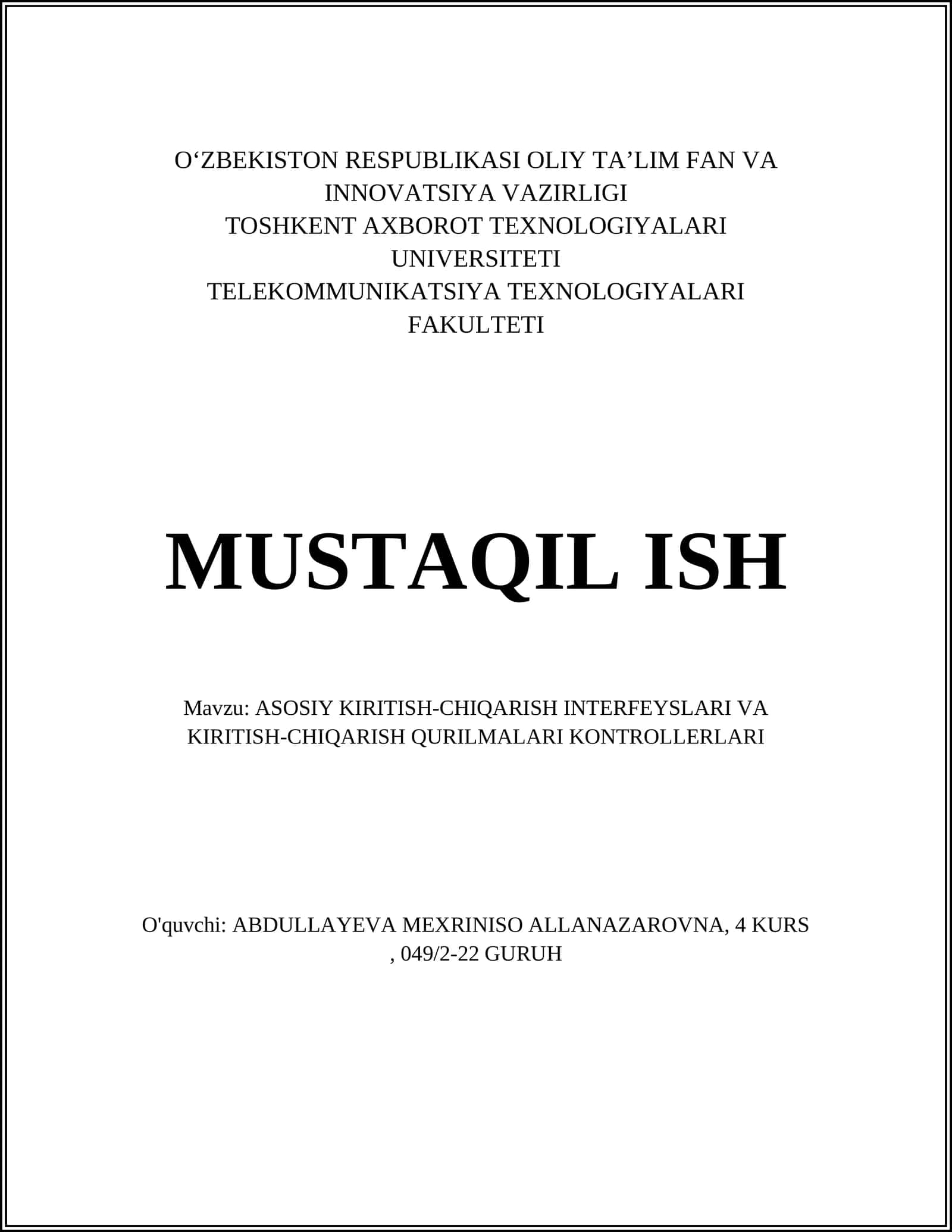 O‘ZBEKISTON RESPUBLIKASI OLIY TA’LIM FAN VA INNOVATSIYA VAZIRLIGI
TOSHKENT AXBOROT TEXNOLOGIYALARI UNIVERSITETI
TELEKOMMUNIKATSIYA TEXNOLOGIYALARI FAKULTETI

MUSTAQIL ISH

Mavzu: ASOSIY KIRITISH-CHIQARISH INTERFEYSLARI VA KIRITISH-CHIQARISH QURILMALARI KONTROLLERLARI

O'quvchi: ABDULLAYEVA MEXRINISO ALLANAZAROVNA, 4 KURS , 049/2-22 GURUH